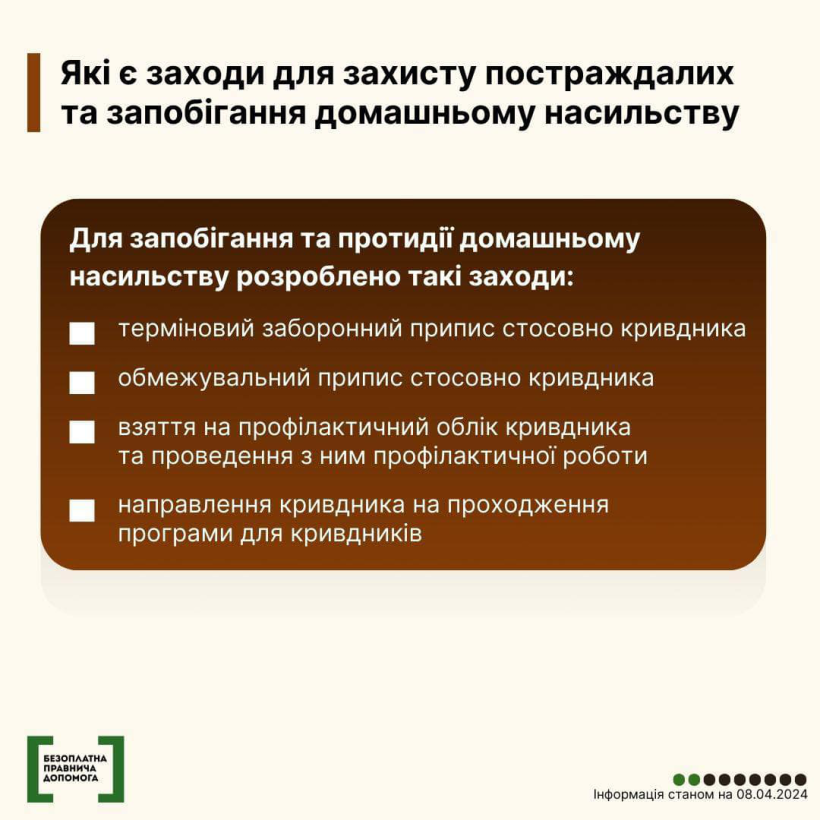 Які є заходи для захисту постраждалих та запобігання домашньому насильству

Для запобігання та протидії домашньому насильству розроблено такі заходи:

терміновий заборонний припис стосовно кривдника

обмежувальний припис стосовно кривдника

взяття на профілактичний облік кривдника та проведення з ним профілактичної роботи

направлення кривдника на проходження програми для кривдників

БЕЗОПЛАТНА ПРАВНИЧА ДОПОМОГА

Інформація станом на 08.04.2024